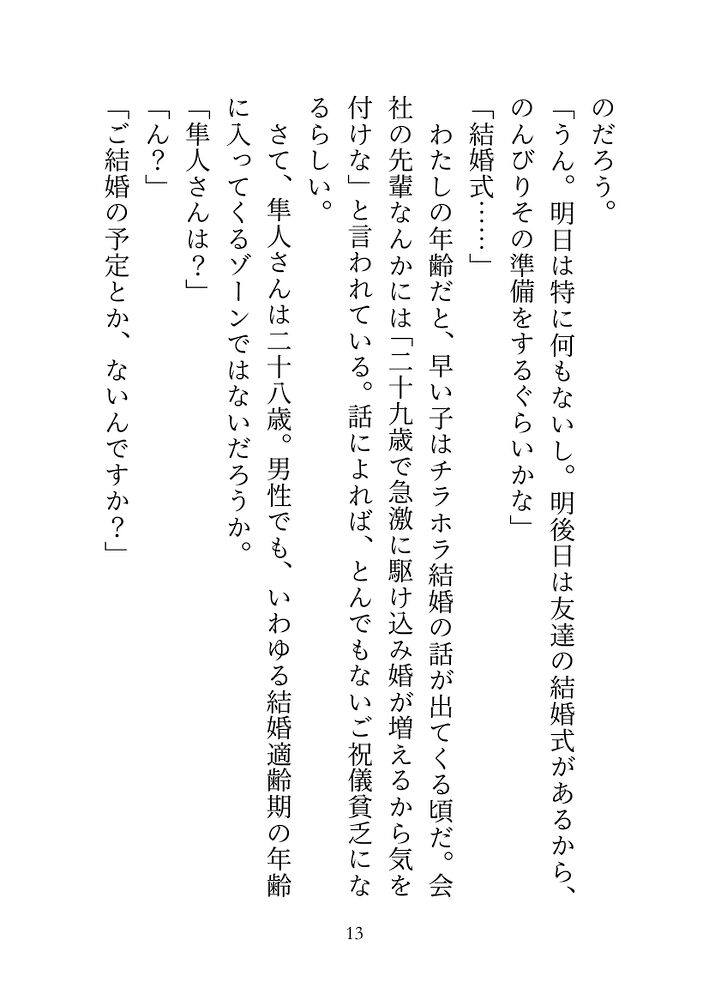 のだろう。

「うん。明日は特に何もないし。明後日は友達の結婚式があるから、のんびりその準備をするぐらいかな」

「結婚式……」

わたしの年齢だと、早い子はチラホラ結婚の話が出てくる頃だ。会社の先輩なんかには「二十九歳で急激に駆け込み婚が増えるから気を付けな」と言われている。話によれば、とんでもないご祝儀貧乏になるらしい。

さて、隼人さんは二十八歳。男性でも、いわゆる結婚適齢期の年齢に入ってくるゾーンではないだろうか。

「隼人さんは？」

「ん？」

「ご結婚の予定とか、ないんですか？」

13